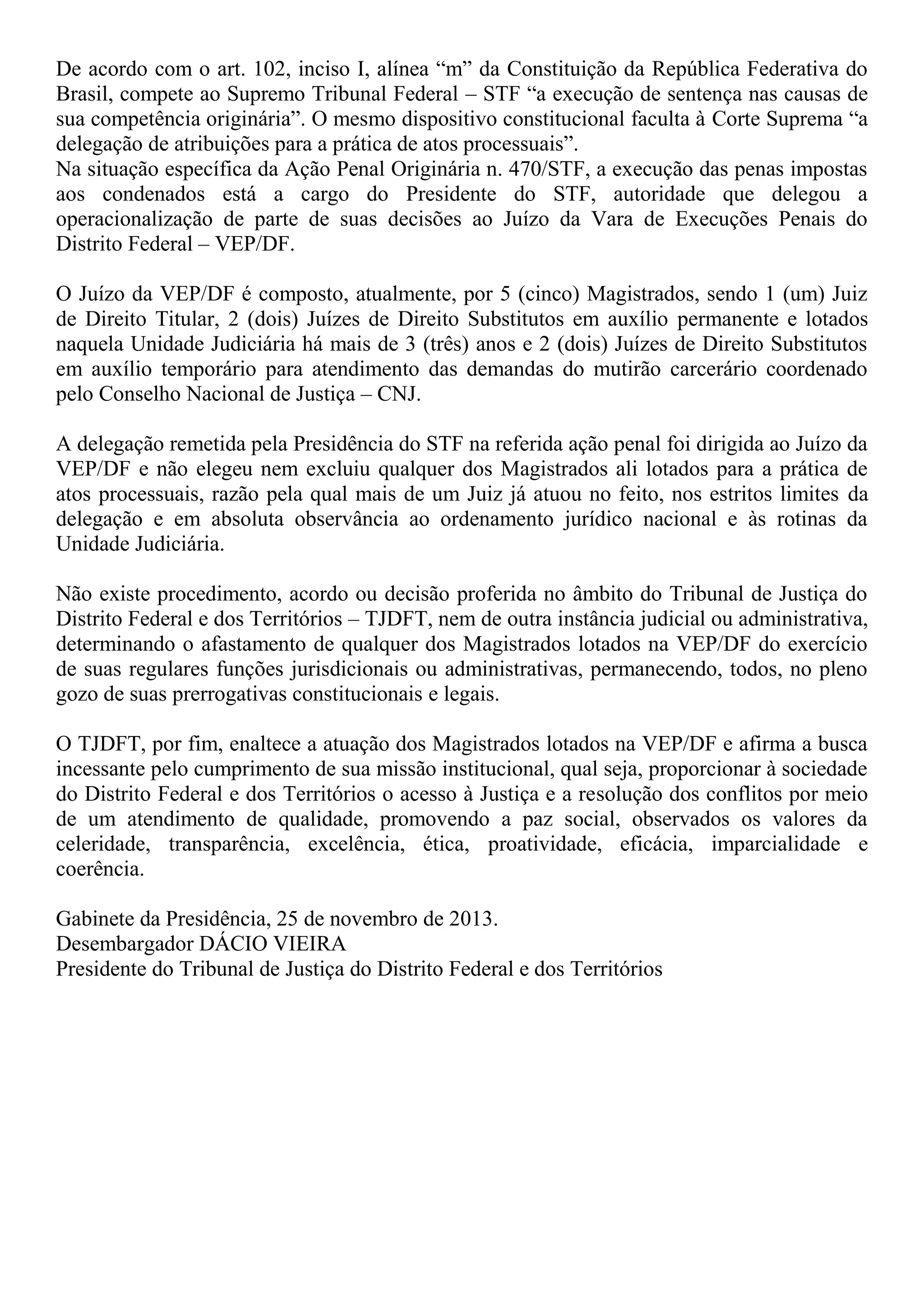 De acordo com o art. 102, inciso I, alínea “m” da Constituição da República Federativa do Brasil, compete ao Supremo Tribunal Federal – STF “a execução de sentença nas causas de sua competência originária”. O mesmo dispositivo constitucional faculta à Corte Suprema “a delegação de atribuições para a prática de atos processuais”.
Na situação específica da Ação Penal Originária n. 470/STF, a execução das penas impostas aos condenados está a cargo do Presidente do STF, autoridade que delegou a operacionalização de parte de suas decisões ao Juízo da Vara de Execuções Penais do Distrito Federal – VEP/DF.

O Juízo da VEP/DF é composto, atualmente, por 5 (cinco) Magistrados, sendo 1 (um) Juiz de Direito Titular, 2 (dois) Juízes de Direito Substitutos em auxílio permanente e lotados naquela Unidade Judiciária há mais de 3 (três) anos e 2 (dois) Juízes de Direito Substitutos em auxílio temporário para atendimento das demandas do mutirão carcerário coordenado pelo Conselho Nacional de Justiça – CNJ.

A delegação remetida pela Presidência do STF na referida ação penal foi dirigida ao Juízo da VEP/DF e não elegeu nem excluiu qualquer dos Magistrados ali lotados para a prática de atos processuais, razão pela qual mais de um Juiz já atuou no feito, nos estritos limites da delegação e em absoluta observância ao ordenamento jurídico nacional e às rotinas da Unidade Judiciária.

Não existe procedimento, acordo ou decisão proferida no âmbito do Tribunal de Justiça do Distrito Federal e dos Territórios – TJDFT, nem de outra instância judicial ou administrativa, determinando o afastamento de qualquer dos Magistrados lotados na VEP/DF do exercício de suas regulares funções jurisdicionais ou administrativas, permanecendo, todos, no pleno gozo de suas prerrogativas constitucionais e legais.

O TJDFT, por fim, enaltece a atuação dos Magistrados lotados na VEP/DF e afirma a busca incessante pelo cumprimento de sua missão institucional, qual seja, proporcionar à sociedade do Distrito Federal e dos Territórios o acesso à Justiça e a resolução dos conflitos por meio de um atendimento de qualidade, promovendo a paz social, observados os valores da celeridade, transparência, excelência, ética, proatividade, eficácia, imparcialidade e coerência.

Gabinete da Presidência, 25 de novembro de 2013.
Desembargador DÁCIO VIEIRA
Presidente do Tribunal de Justiça do Distrito Federal e dos Territórios